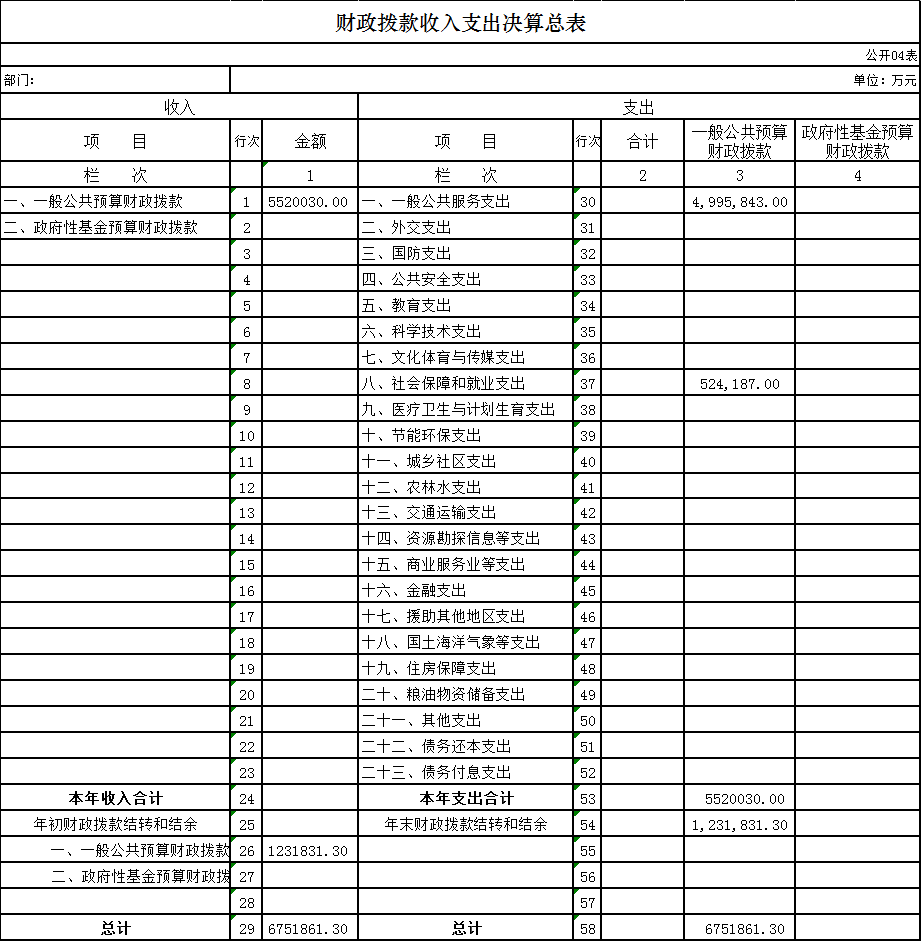 财政拨款收入支出决算总表

公开04表

部门:

单位：万元

| 收入 | | | 支出 | | | | |
|---|---|---|---|---|---|---|---|
| 项　目 | 行次 | 金额 | 项　目 | 行次 | 合计 | 一般公共预算财政拨款 | 政府性基金预算财政拨款 |
| 栏　次 | | 1 | 栏　次 | | 2 | 3 | 4 |
| 一、一般公共预算财政拨款 | 1 | 5520030.00 | 一、一般公共服务支出 | 30 | | 4,995,843.00 | |
| 二、政府性基金预算财政拨款 | 2 | | 二、外交支出 | 31 | | | |
| | 3 | | 三、国防支出 | 32 | | | |
| | 4 | | 四、公共安全支出 | 33 | | | |
| | 5 | | 五、教育支出 | 34 | | | |
| | 6 | | 六、科学技术支出 | 35 | | | |
| | 7 | | 七、文化体育与传媒支出 | 36 | | | |
| | 8 | | 八、社会保障和就业支出 | 37 | | 524,187.00 | |
| | 9 | | 九、医疗卫生与计划生育支出 | 38 | | | |
| | 10 | | 十、节能环保支出 | 39 | | | |
| | 11 | | 十一、城乡社区支出 | 40 | | | |
| | 12 | | 十二、农林水支出 | 41 | | | |
| | 13 | | 十三、交通运输支出 | 42 | | | |
| | 14 | | 十四、资源勘探信息等支出 | 43 | | | |
| | 15 | | 十五、商业服务业等支出 | 44 | | | |
| | 16 | | 十六、金融支出 | 45 | | | |
| | 17 | | 十七、援助其他地区支出 | 46 | | | |
| | 18 | | 十八、国土海洋气象等支出 | 47 | | | |
| | 19 | | 十九、住房保障支出 | 48 | | | |
| | 20 | | 二十、粮油物资储备支出 | 49 | | | |
| | 21 | | 二十一、其他支出 | 50 | | | |
| | 22 | | 二十二、债务还本支出 | 51 | | | |
| | 23 | | 二十三、债务付息支出 | 52 | | | |
| 本年收入合计 | 24 | | 本年支出合计 | 53 | | 5520030.00 | |
| 年初财政拨款结转和结余 | 25 | | 年末财政拨款结转和结余 | 54 | | 1,231,831.30 | |
| 一、一般公共预算财政拨款 | 26 | 1231831.30 | | 55 | | | |
| 二、政府性基金预算财政拨 | 27 | | | 56 | | | |
| | 28 | | | 57 | | | |
| 总计 | 29 | 6751861.30 | 总计 | 58 | | 6751861.30 | |